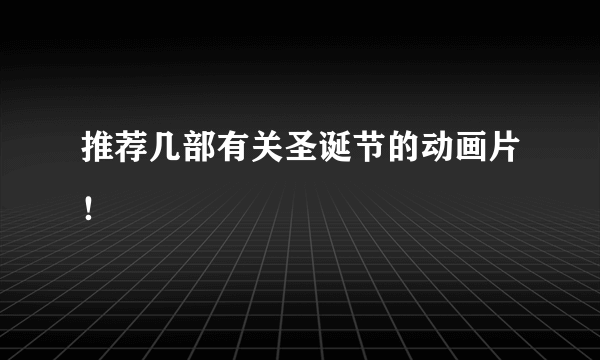 推荐几部有关圣诞节的动画片！